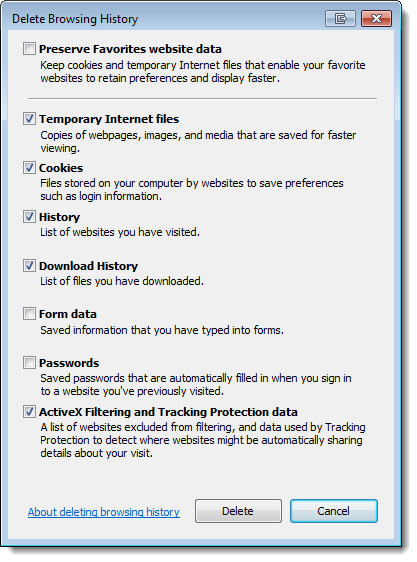 Delete Browsing History

Preserve Favorites website data
Keep cookies and temporary Internet files that enable your favorite websites to retain preferences and display faster.

Temporary Internet files
Copies of webpages, images, and media that are saved for faster viewing.

Cookies
Files stored on your computer by websites to save preferences such as login information.

History
List of websites you have visited.

Download History
List of files you have downloaded.

Form data
Saved information that you have typed into forms.

Passwords
Saved passwords that are automatically filled in when you sign in to a website you've previously visited.

ActiveX Filtering and Tracking Protection data
A list of websites excluded from filtering, and data used by Tracking Protection to detect where websites might be automatically sharing details about your visit.

About deleting browsing history

Delete

Cancel